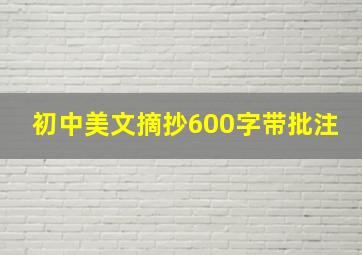 初中美文摘抄600字带批注